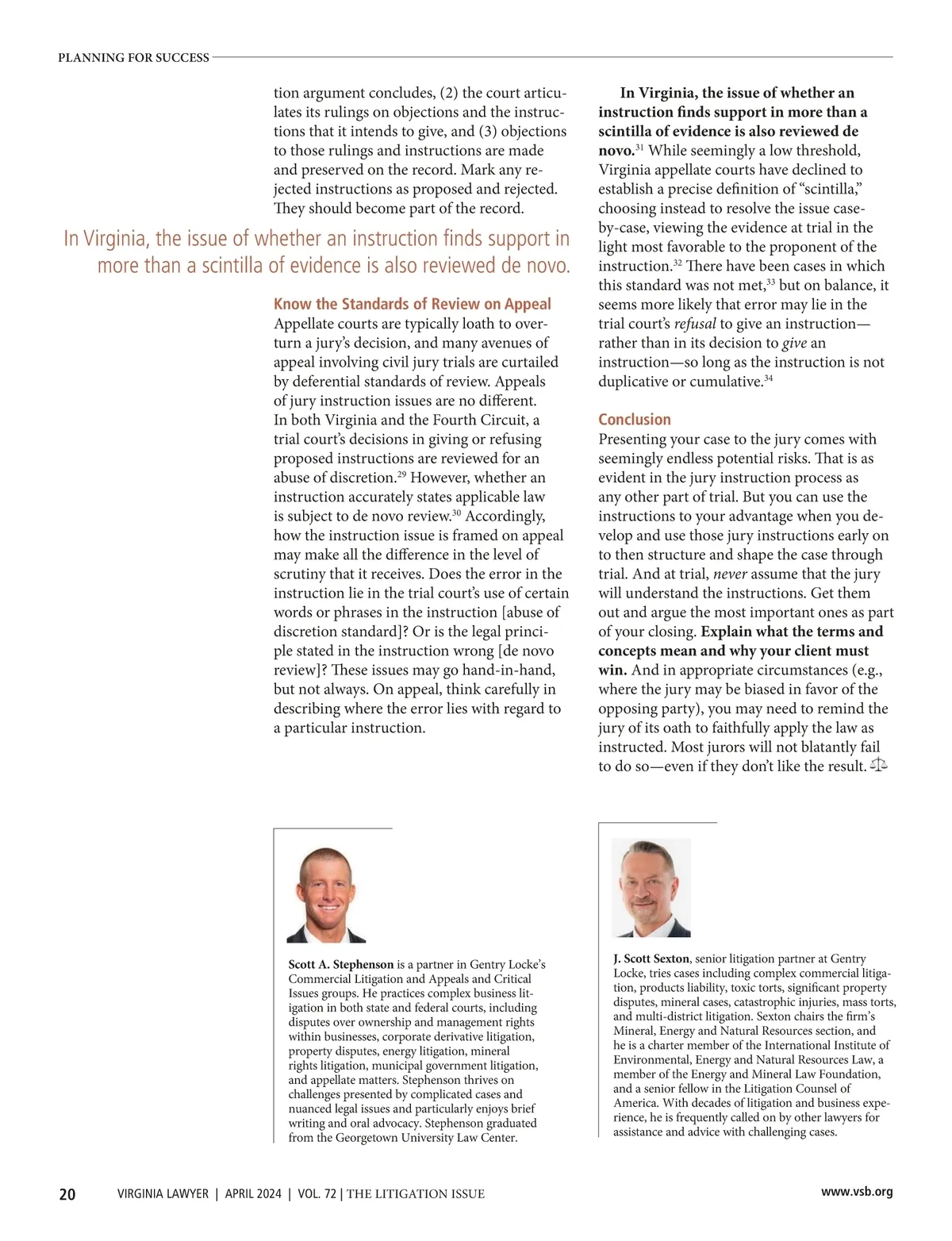 PLANNING FOR SUCCESS

tion argument concludes, (2) the court articulates its rulings on objections and the instructions that it intends to give, and (3) objections to those rulings and instructions are made and preserved on the record. Mark any rejected instructions as proposed and rejected. They should become part of the record.

In Virginia, the issue of whether an instruction finds support in more than a scintilla of evidence is also reviewed de novo.

Know the Standards of Review on Appeal
Appellate courts are typically loath to overturn a jury's decision, and many avenues of appeal involving civil jury trials are curtailed by deferential standards of review. Appeals of jury instruction issues are no different. In both Virginia and the Fourth Circuit, a trial court's decisions in giving or refusing proposed instructions are reviewed for an abuse of discretion.$^{29}$ However, whether an instruction accurately states applicable law is subject to de novo review.$^{30}$ Accordingly, how the instruction issue is framed on appeal may make all the difference in the level of scrutiny that it receives. Does the error in the instruction lie in the trial court's use of certain words or phrases in the instruction [abuse of discretion standard]? Or is the legal principle stated in the instruction wrong [de novo review]? These issues may go hand-in-hand, but not always. On appeal, think carefully in describing where the error lies with regard to a particular instruction.

In Virginia, the issue of whether an instruction finds support in more than a scintilla of evidence is also reviewed de novo.$^{31}$ While seemingly a low threshold, Virginia appellate courts have declined to establish a precise definition of "scintilla," choosing instead to resolve the issue case-by-case, viewing the evidence at trial in the light most favorable to the proponent of the instruction.$^{32}$ There have been cases in which this standard was not met,$^{33}$ but on balance, it seems more likely that error may lie in the trial court's refusal to give an instruction—rather than in its decision to give an instruction—so long as the instruction is not duplicative or cumulative.$^{34}$

Conclusion
Presenting your case to the jury comes with seemingly endless potential risks. That is as evident in the jury instruction process as any other part of trial. But you can use the instructions to your advantage when you develop and use those jury instructions early on to then structure and shape the case through trial. And at trial, never assume that the jury will understand the instructions. Get them out and argue the most important ones as part of your closing. Explain what the terms and concepts mean and why your client must win. And in appropriate circumstances (e.g., where the jury may be biased in favor of the opposing party), you may need to remind the jury of its oath to faithfully apply the law as instructed. Most jurors will not blatantly fail to do so—even if they don't like the result.

Scott A. Stephenson is a partner in Gentry Locke's Commercial Litigation and Appeals and Critical Issues groups. He practices complex business litigation in both state and federal courts, including disputes over ownership and management rights within businesses, corporate derivative litigation, property disputes, energy litigation, mineral rights litigation, municipal government litigation, and appellate matters. Stephenson thrives on challenges presented by complicated cases and nuanced legal issues and particularly enjoys brief writing and oral advocacy. Stephenson graduated from the Georgetown University Law Center.

J. Scott Sexton, senior litigation partner at Gentry Locke, tries cases including complex commercial litigation, products liability, toxic torts, significant property disputes, mineral cases, catastrophic injuries, mass torts, and multi-district litigation. Sexton chairs the firm's Mineral, Energy and Natural Resources section, and he is a charter member of the International Institute of Environmental, Energy and Natural Resources Law, a member of the Energy and Mineral Law Foundation, and a senior fellow in the Litigation Counsel of America. With decades of litigation and business experience, he is frequently called on by other lawyers for assistance and advice with challenging cases.

20 VIRGINIA LAWYER | APRIL 2024 | VOL. 72 | THE LITIGATION ISSUE www.vsb.org